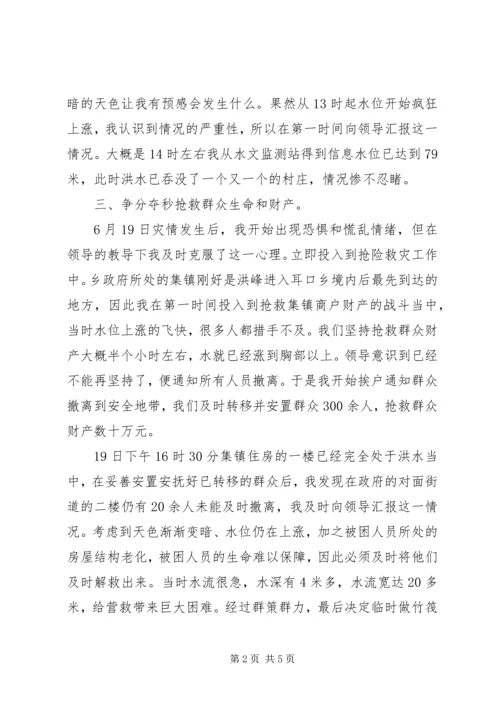 暗的天色让我有预感会发生什么。果然从13时起水位开始疯狂上涨，我认识到情况的严重性，所以在第一时间向领导汇报这一情况。大概是14时左右我从水文监测站得到信息水位已达到79米，此时洪水已吞没了一个又一个的村庄，情况惨不忍睹。

三、争分夺秒抢救群众生命和财产。

6月19日灾情发生后，我开始出现恐惧和慌乱情绪，但在领导的教导下我及时克服了这一心理。立即投入到抢险救灾工作中。乡政府所处的集镇刚好是洪峰进入耳口乡境内后最先到达的地方，因此我在第一时间投入到抢救集镇商户财产的战斗当中，当时水位上涨的飞快，很多人都措手不及。我们坚持抢救群众财产大概半个小时左右，水就已经涨到胸部以上。领导意识到已经不能再坚持了，便通知所有人员撤离。于是我开始挨户通知群众撤离到安全地带，我们及时转移并安置群众300余人，抢救群众财产数十万元。

19日下午16时30分集镇住房的一楼已经完全处于洪水当中，在妥善安置安抚好已转移的群众后，我发现在政府的对面街道的二楼仍有20余人未能及时撤离，我及时向领导汇报这一情况。考虑到天色渐渐变暗、水位仍在上涨，加之被困人员所处的房屋结构老化，被困人员的生命难以保障，因此必须及时将他们及时解救出来。当时水流很急，水深有4米多，水流宽达20多米，给营救带来巨大困难。经过群策群力，最后决定临时做竹筏

第2页 共5页